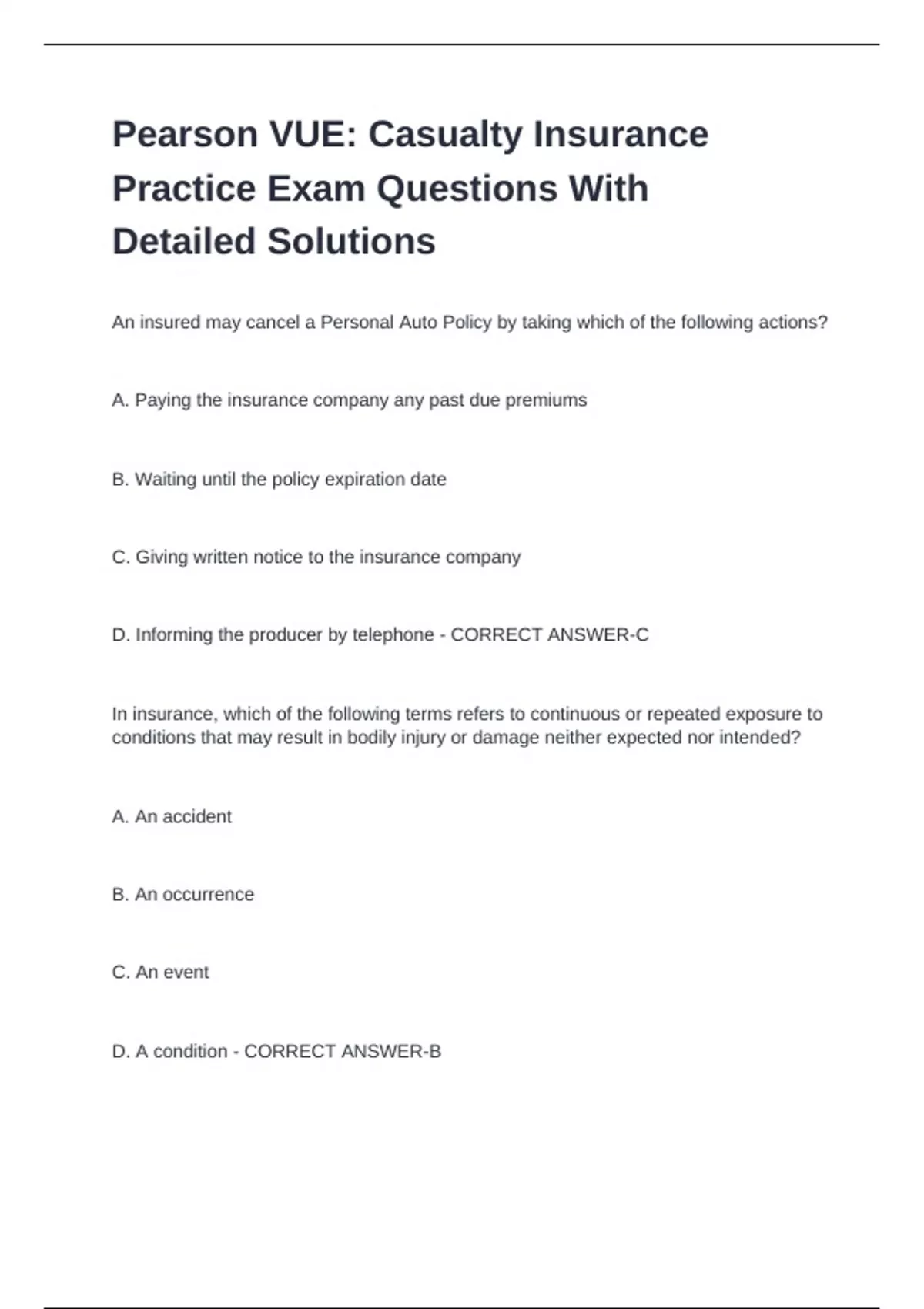 Pearson VUE: Casualty Insurance Practice Exam Questions With Detailed Solutions

An insured may cancel a Personal Auto Policy by taking which of the following actions?

A. Paying the insurance company any past due premiums

B. Waiting until the policy expiration date

C. Giving written notice to the insurance company

D. Informing the producer by telephone - CORRECT ANSWER-C

In insurance, which of the following terms refers to continuous or repeated exposure to conditions that may result in bodily injury or damage neither expected nor intended?

A. An accident

B. An occurrence

C. An event

D. A condition - CORRECT ANSWER-B